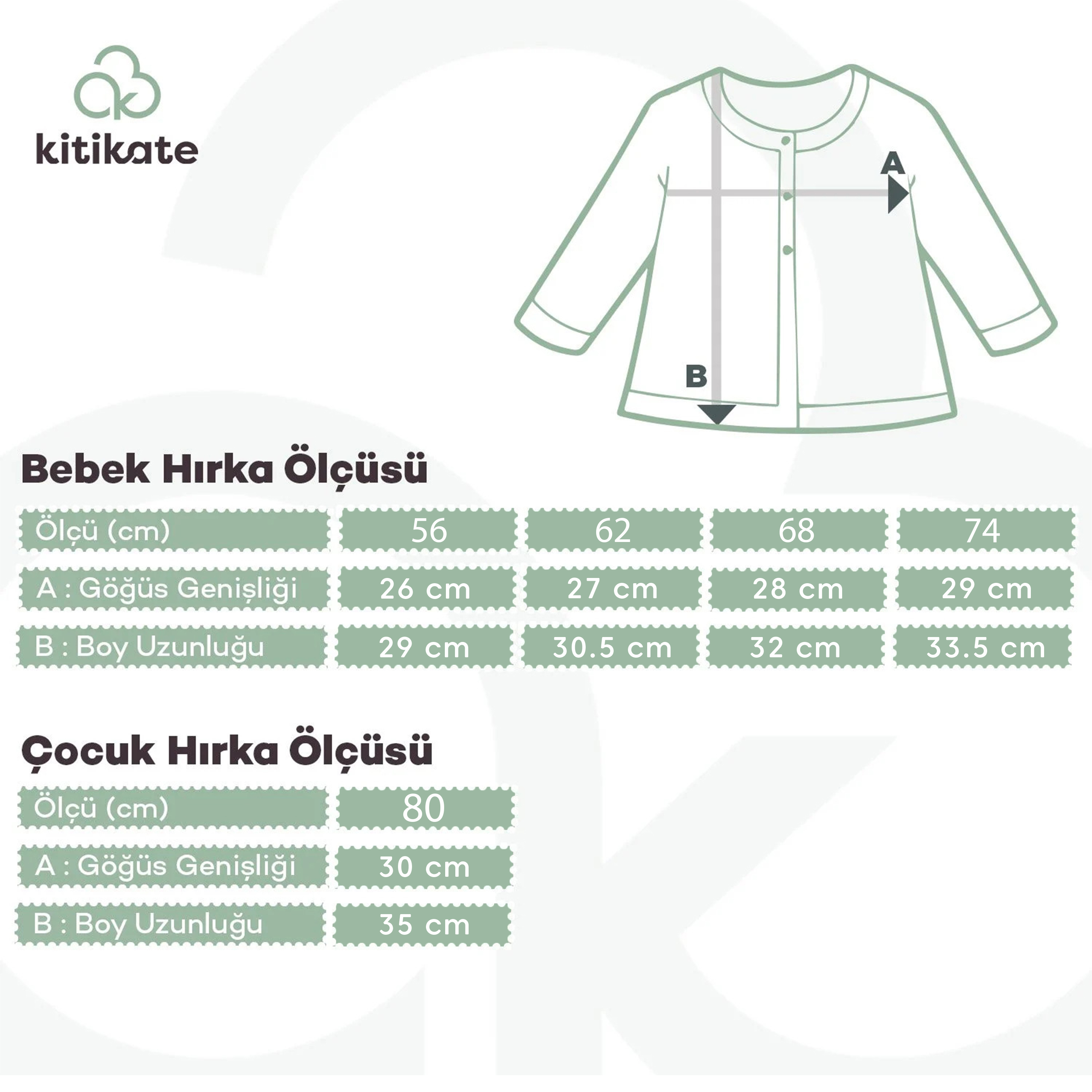 kitikate

A

B

Bebek Hırka Ölçüsü

| Ölçü (cm) | 56 | 62 | 68 | 74 |
|---|---|---|---|---|
| A : Göğüs Genişliği | 26 cm | 27 cm | 28 cm | 29 cm |
| B : Boy Uzunluğu | 29 cm | 30.5 cm | 32 cm | 33.5 cm |

Çocuk Hırka Ölçüsü

| Ölçü (cm) | 80 |
|---|---|
| A : Göğüs Genişliği | 30 cm |
| B : Boy Uzunluğu | 35 cm |